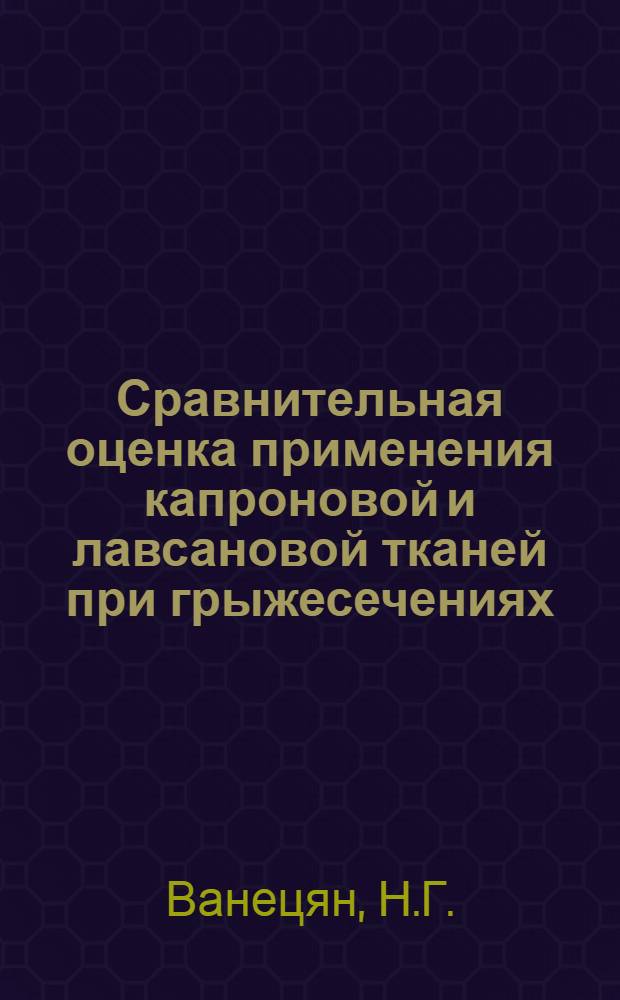 Сравнительная оценка применения капроновой и лавсановой тканей при грыжесечениях

Ванецян, Н.Г.